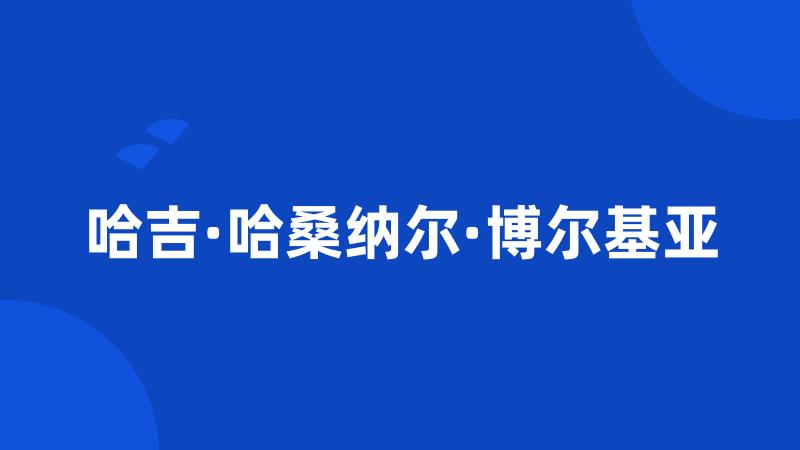 哈吉·哈桑纳尔·博尔基亚